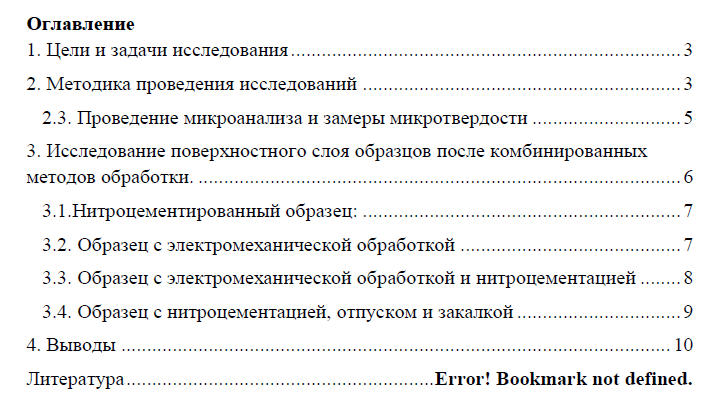 Оглавление

1. Цели и задачи исследования 3

2. Методика проведения исследований 3

2.3. Проведение микроанализа и замеры микротвердости 5

3. Исследование поверхностного слоя образцов после комбинированных методов обработки. 6

3.1.Нитроцементированный образец: 7

3.2. Образец с электромеханической обработкой 7

3.3. Образец с электромеханической обработкой и нитроцементацией 8

3.4. Образец с нитроцементацией, отпуском и закалкой 9

4. Выводы 10

Литература Error! Bookmark not defined.